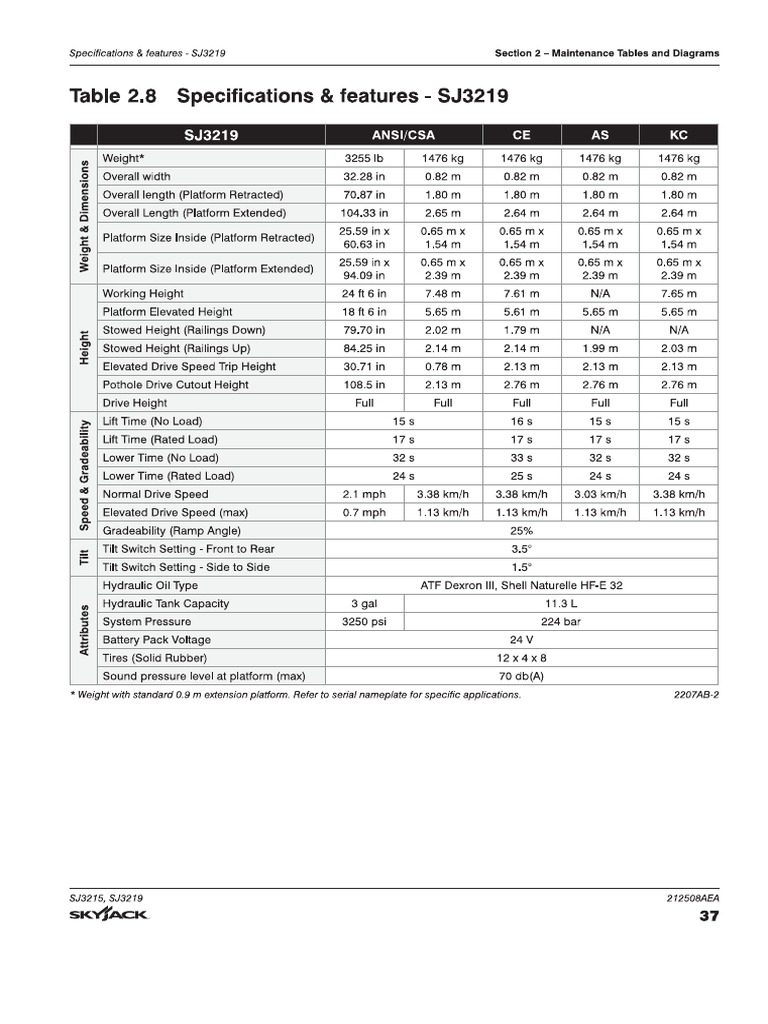 Specifications & features - SJ3219

Section 2 – Maintenance Tables and Diagrams

Table 2.8 Specifications & features - SJ3219

| | SJ3219 | ANSI/CSA | | CE | AS | KC |
|---|---|---|---|---|---|---|
| Weight & Dimensions | Weight* | 3255 lb | 1476 kg | 1476 kg | 1476 kg | 1476 kg |
| | Overall width | 32.28 in | 0.82 m | 0.82 m | 0.82 m | 0.82 m |
| | Overall length (Platform Retracted) | 70.87 in | 1.80 m | 1.80 m | 1.80 m | 1.80 m |
| | Overall Length (Platform Extended) | 104.33 in | 2.65 m | 2.64 m | 2.64 m | 2.64 m |
| | Platform Size Inside (Platform Retracted) | 25.59 in x 60.63 in | 0.65 m x 1.54 m | 0.65 m x 1.54 m | 0.65 m x 1.54 m | 0.65 m x 1.54 m |
| | Platform Size Inside (Platform Extended) | 25.59 in x 94.09 in | 0.65 m x 2.39 m | 0.65 m x 2.39 m | 0.65 m x 2.39 m | 0.65 m x 2.39 m |
| Height | Working Height | 24 ft 6 in | 7.48 m | 7.61 m | N/A | 7.65 m |
| | Platform Elevated Height | 18 ft 6 in | 5.65 m | 5.61 m | 5.65 m | 5.65 m |
| | Stowed Height (Railings Down) | 79.70 in | 2.02 m | 1.79 m | N/A | N/A |
| | Stowed Height (Railings Up) | 84.25 in | 2.14 m | 2.14 m | 1.99 m | 2.03 m |
| | Elevated Drive Speed Trip Height | 30.71 in | 0.78 m | 2.13 m | 2.13 m | 2.13 m |
| | Pothole Drive Cutout Height | 108.5 in | 2.13 m | 2.76 m | 2.76 m | 2.76 m |
| | Drive Height | Full | Full | Full | Full | Full |
| Speed & Gradeability | Lift Time (No Load) | 15 s | | 16 s | 15 s | 15 s |
| | Lift Time (Rated Load) | 17 s | | 17 s | 17 s | 17 s |
| | Lower Time (No Load) | 32 s | | 33 s | 32 s | 32 s |
| | Lower Time (Rated Load) | 24 s | | 25 s | 24 s | 24 s |
| | Normal Drive Speed | 2.1 mph | 3.38 km/h | 3.38 km/h | 3.03 km/h | 3.38 km/h |
| | Elevated Drive Speed (max) | 0.7 mph | 1.13 km/h | 1.13 km/h | 1.13 km/h | 1.13 km/h |
| | Gradeability (Ramp Angle) | 25% | | | | |
| Tilt | Tilt Switch Setting - Front to Rear | 3.5° | | | | |
| | Tilt Switch Setting - Side to Side | 1.5° | | | | |
| Attributes | Hydraulic Oil Type | ATF Dexron III, Shell Naturelle HF-E 32 | | | | |
| | Hydraulic Tank Capacity | 3 gal | 11.3 L | | | |
| | System Pressure | 3250 psi | 224 bar | | | |
| | Battery Pack Voltage | 24 V | | | | |
| | Tires (Solid Rubber) | 12 x 4 x 8 | | | | |
| | Sound pressure level at platform (max) | 70 db(A) | | | | |

* Weight with standard 0.9 m extension platform. Refer to serial nameplate for specific applications.

2207AB-2

SJ3215, SJ3219

SKYJACK

212508AEA

37